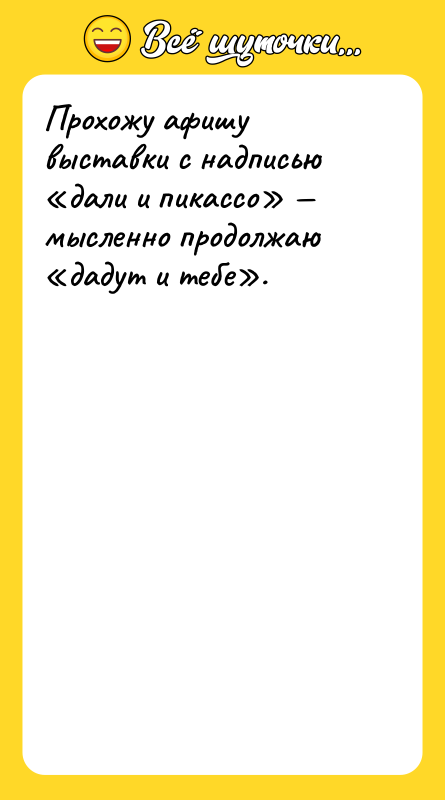 Всё шуточки...

Прохожу афишу выставки с надписью «дали и пикассо» — мысленно продолжаю «дадут и тебе».